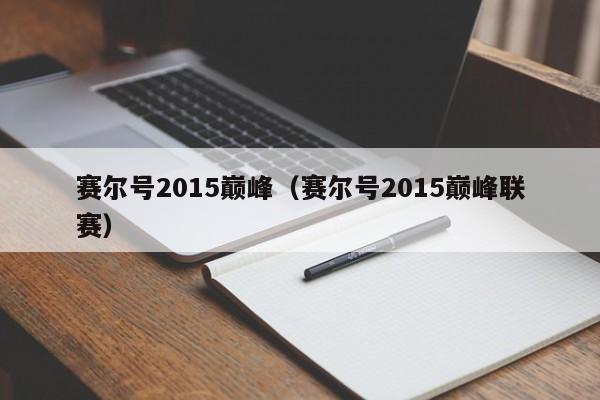 赛尔号2015巅峰（赛尔号2015巅峰联赛）